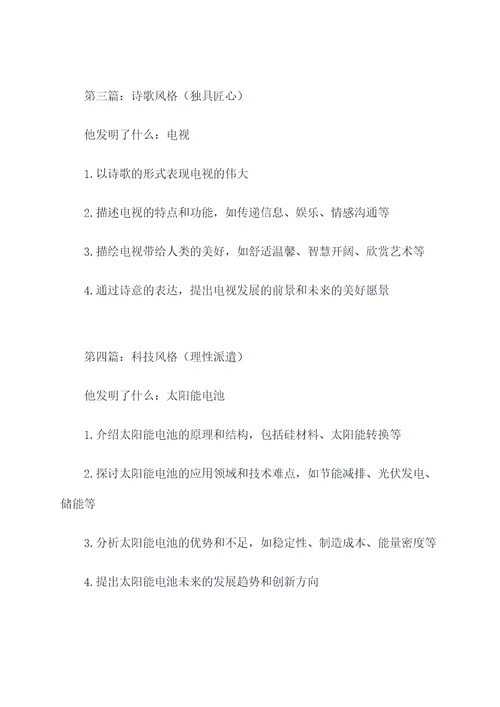 第三篇：诗歌风格（独具匠心）

他发明了什么：电视

1. 以诗歌的形式表现电视的伟大

2. 描述电视的特点和功能，如传递信息、娱乐、情感沟通等

3. 描绘电视带给人类的美好，如舒适温馨、智慧开阔、欣赏艺术等

4. 通过诗意的表达，提出电视发展的前景和未来的美好愿景

第四篇：科技风格（理性派遣）

他发明了什么：太阳能电池

1. 介绍太阳能电池的原理和结构，包括硅材料、太阳能转换等

2. 探讨太阳能电池的应用领域和技术难点，如节能减排、光伏发电、储能等

3. 分析太阳能电池的优势和不足，如稳定性、制造成本、能量密度等

4. 提出太阳能电池未来的发展趋势和创新方向